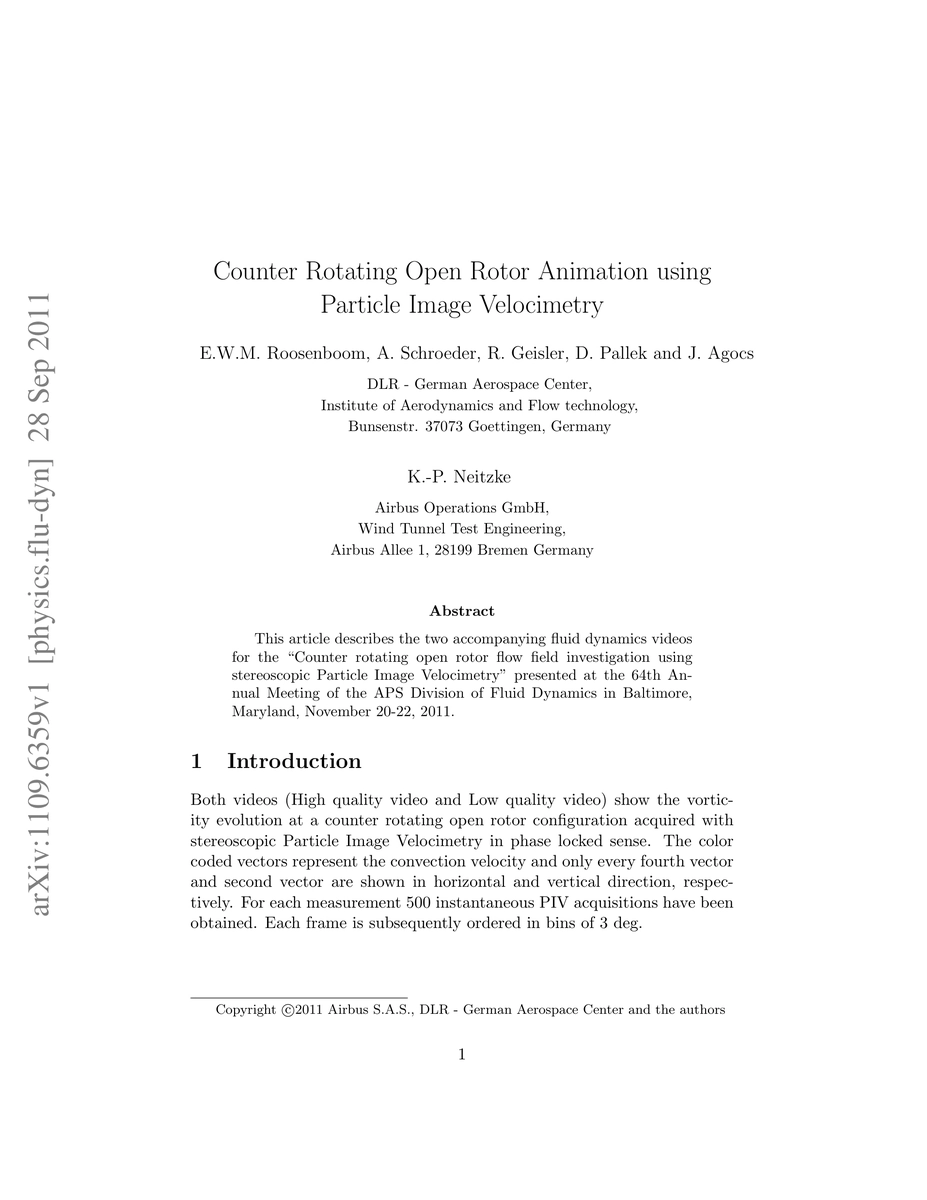 arXiv:1109.6359v1 [physics.flu-dyn] 28 Sep 2011

Counter Rotating Open Rotor Animation using Particle Image Velocimetry

E.W.M. Roosenboom, A. Schroeder, R. Geisler, D. Pallek and J. Agocs

DLR - German Aerospace Center,
Institute of Aerodynamics and Flow technology,
Bunsenstr. 37073 Goettingen, Germany

K.-P. Neitzke

Airbus Operations GmbH,
Wind Tunnel Test Engineering,
Airbus Allee 1, 28199 Bremen Germany

Abstract

This article describes the two accompanying fluid dynamics videos for the “Counter rotating open rotor flow field investigation using stereoscopic Particle Image Velocimetry” presented at the 64th Annual Meeting of the APS Division of Fluid Dynamics in Baltimore, Maryland, November 20-22, 2011.

1 Introduction

Both videos (High quality video and Low quality video) show the vorticity evolution at a counter rotating open rotor configuration acquired with stereoscopic Particle Image Velocimetry in phase locked sense. The color coded vectors represent the convection velocity and only every fourth vector and second vector are shown in horizontal and vertical direction, respectively. For each measurement 500 instantaneous PIV acquisitions have been obtained. Each frame is subsequently ordered in bins of 3 deg.

Copyright ©2011 Airbus S.A.S., DLR - German Aerospace Center and the authors

1